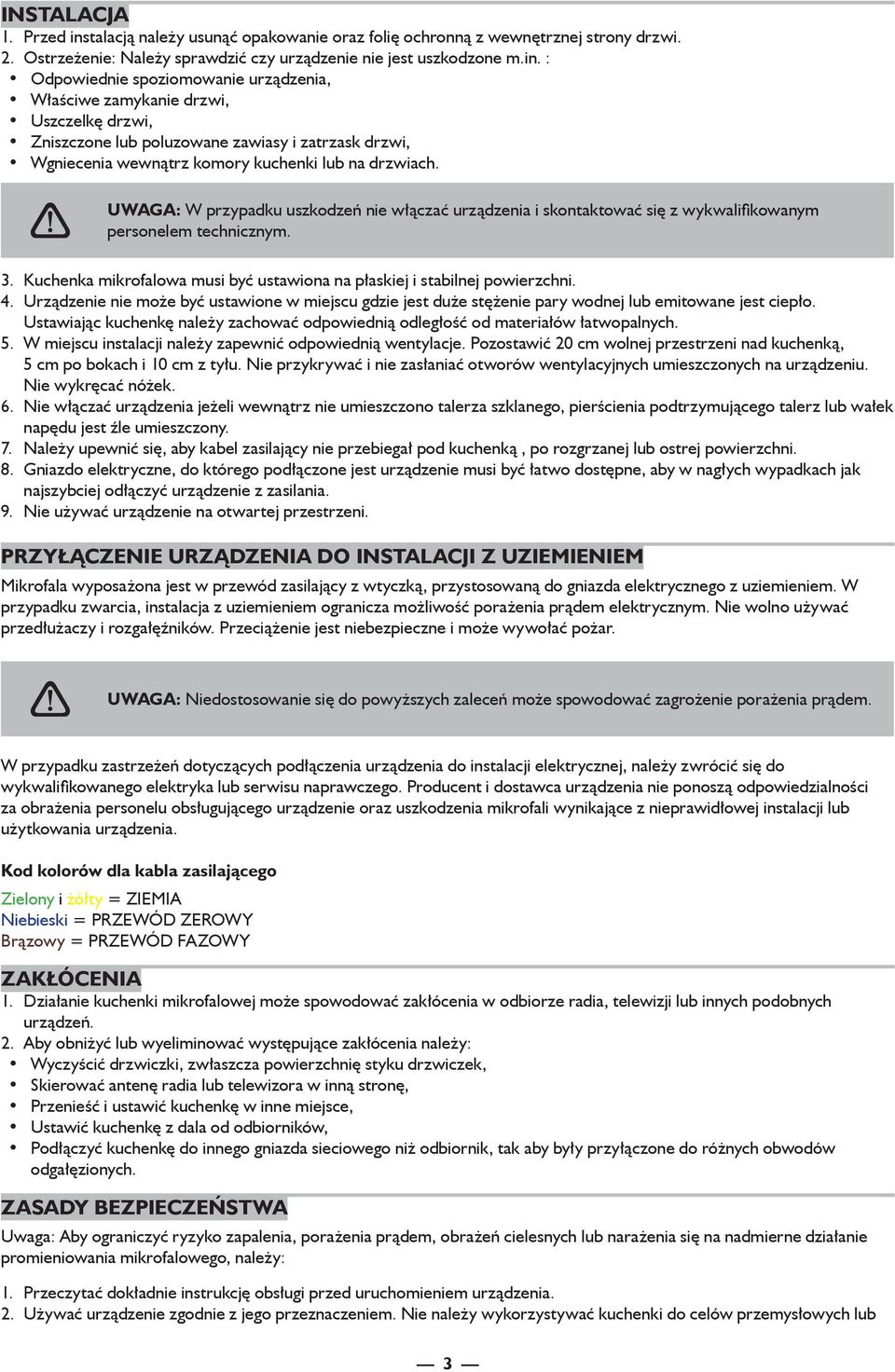 INSTALACJA

1. Przed instalacją należy usunąć opakowanie oraz folię ochronną z wewnętrznej strony drzwi.
2. Ostrzeżenie: Należy sprawdzić czy urządzenie nie jest uszkodzone m.in. :
• Odpowiednie spoziomowanie urządzenia,
• Właściwe zamykanie drzwi,
• Uszczelkę drzwi,
• Zniszczone lub poluzowane zawiasy i zatrzask drzwi,
• Wgniecenia wewnątrz komory kuchenki lub na drzwiach.

UWAGA: W przypadku uszkodzeń nie włączać urządzenia i skontaktować się z wykwalifikowanym personelem technicznym.

3. Kuchenka mikrofalowa musi być ustawiona na płaskiej i stabilnej powierzchni.
4. Urządzenie nie może być ustawione w miejscu gdzie jest duże stężenie pary wodnej lub emitowane jest ciepło. Ustawiając kuchenkę należy zachować odpowiednią odległość od materiałów łatwopalnych.
5. W miejscu instalacji należy zapewnić odpowiednią wentylacje. Pozostawić 20 cm wolnej przestrzeni nad kuchenką, 5 cm po bokach i 10 cm z tyłu. Nie przykrywać i nie zasłaniać otworów wentylacyjnych umieszczonych na urządzeniu. Nie wykręcać nóżek.
6. Nie włączać urządzenia jeżeli wewnątrz nie umieszczono talerza szklanego, pierścienia podtrzymującego talerz lub wałek napędu jest źle umieszczony.
7. Należy upewnić się, aby kabel zasilający nie przebiegał pod kuchenką , po rozgrzanej lub ostrej powierzchni.
8. Gniazdo elektryczne, do którego podłączone jest urządzenie musi być łatwo dostępne, aby w nagłych wypadkach jak najszybciej odłączyć urządzenie z zasilania.
9. Nie używać urządzenie na otwartej przestrzeni.

PRZYŁĄCZENIE URZĄDZENIA DO INSTALACJI Z UZIEMIENIEM

Mikrofala wyposażona jest w przewód zasilający z wtyczką, przystosowaną do gniazda elektrycznego z uziemieniem. W przypadku zwarcia, instalacja z uziemieniem ogranicza możliwość porażenia prądem elektrycznym. Nie wolno używać przedłużaczy i rozgałęźników. Przeciążenie jest niebezpieczne i może wywołać pożar.

UWAGA: Niedostosowanie się do powyższych zaleceń może spowodować zagrożenie porażenia prądem.

W przypadku zastrzeżeń dotyczących podłączenia urządzenia do instalacji elektrycznej, należy zwrócić się do wykwalifikowanego elektryka lub serwisu naprawczego. Producent i dostawca urządzenia nie ponoszą odpowiedzialności za obrażenia personelu obsługującego urządzenie oraz uszkodzenia mikrofali wynikające z nieprawidłowej instalacji lub użytkowania urządzenia.

Kod kolorów dla kabla zasilającego

Zielony i żółty = ZIEMIA
Niebieski = PRZEWÓD ZEROWY
Brązowy = PRZEWÓD FAZOWY

ZAKŁÓCENIA

1. Działanie kuchenki mikrofalowej może spowodować zakłócenia w odbiorze radia, telewizji lub innych podobnych urządzeń.
2. Aby obniżyć lub wyeliminować występujące zakłócenia należy:
• Wyczyścić drzwiczki, zwłaszcza powierzchnię styku drzwiczek,
• Skierować antenę radia lub telewizora w inną stronę,
• Przenieść i ustawić kuchenkę w inne miejsce,
• Ustawić kuchenkę z dala od odbiorników,
• Podłączyć kuchenkę do innego gniazda sieciowego niż odbiornik, tak aby były przyłączone do różnych obwodów odgałęzionych.

ZASADY BEZPIECZEŃSTWA

Uwaga: Aby ograniczyć ryzyko zapalenia, porażenia prądem, obrażeń cielesnych lub narażenia się na nadmierne działanie promieniowania mikrofalowego, należy:

1. Przeczytać dokładnie instrukcję obsługi przed uruchomieniem urządzenia.
2. Używać urządzenie zgodnie z jego przeznaczeniem. Nie należy wykorzystywać kuchenki do celów przemysłowych lub

— 3 —